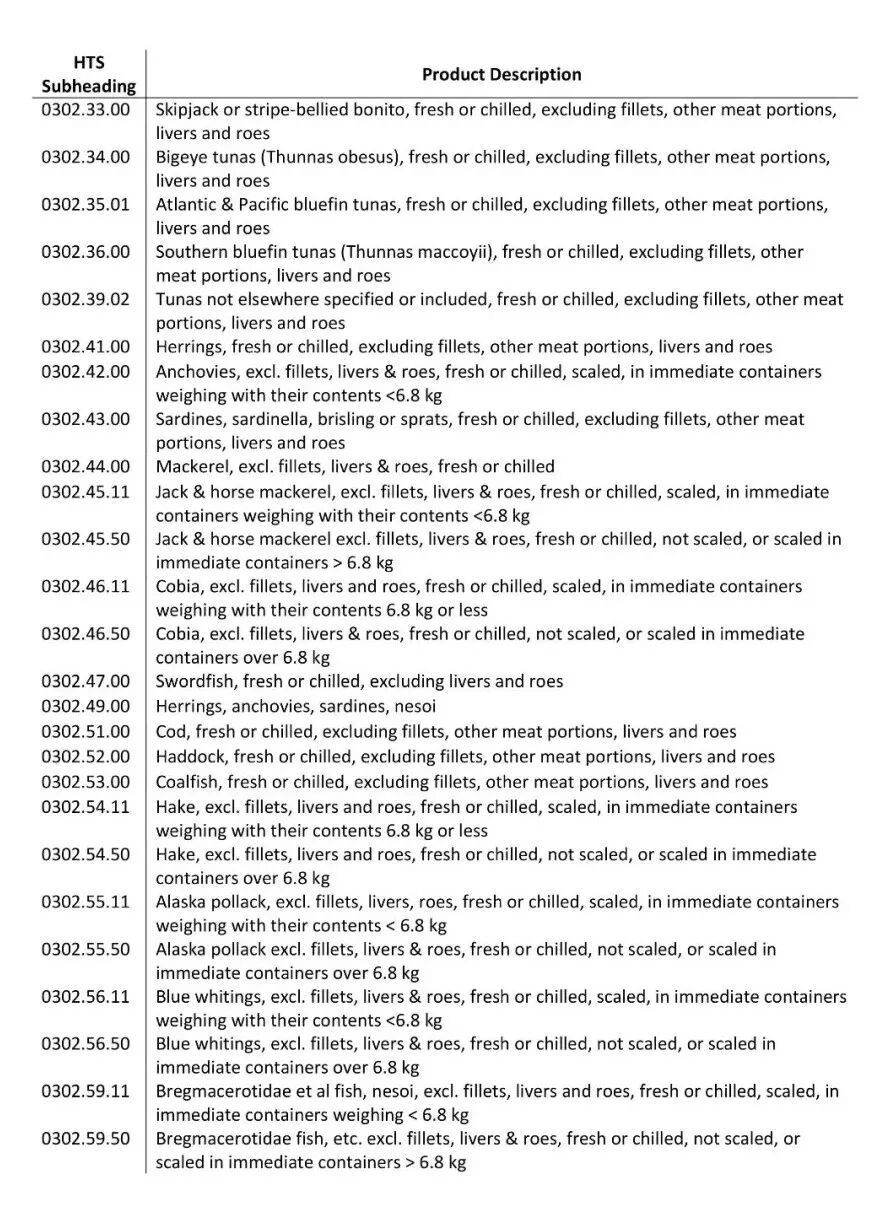 | HTS Subheading | Product Description |
|---|---|
| 0302.33.00 | Skipjack or stripe-bellied bonito, fresh or chilled, excluding fillets, other meat portions, livers and roes |
| 0302.34.00 | Bigeye tunas (Thunnas obesus), fresh or chilled, excluding fillets, other meat portions, livers and roes |
| 0302.35.01 | Atlantic & Pacific bluefin tunas, fresh or chilled, excluding fillets, other meat portions, livers and roes |
| 0302.36.00 | Southern bluefin tunas (Thunnas maccoyii), fresh or chilled, excluding fillets, other meat portions, livers and roes |
| 0302.39.02 | Tunas not elsewhere specified or included, fresh or chilled, excluding fillets, other meat portions, livers and roes |
| 0302.41.00 | Herrings, fresh or chilled, excluding fillets, other meat portions, livers and roes |
| 0302.42.00 | Anchovies, excl. fillets, livers & roes, fresh or chilled, scaled, in immediate containers weighing with their contents <6.8 kg |
| 0302.43.00 | Sardines, sardinella, brisling or sprats, fresh or chilled, excluding fillets, other meat portions, livers and roes |
| 0302.44.00 | Mackerel, excl. fillets, livers & roes, fresh or chilled |
| 0302.45.11 | Jack & horse mackerel, excl. fillets, livers & roes, fresh or chilled, scaled, in immediate containers weighing with their contents <6.8 kg |
| 0302.45.50 | Jack & horse mackerel excl. fillets, livers & roes, fresh or chilled, not scaled, or scaled in immediate containers > 6.8 kg |
| 0302.46.11 | Cobia, excl. fillets, livers and roes, fresh or chilled, scaled, in immediate containers weighing with their contents 6.8 kg or less |
| 0302.46.50 | Cobia, excl. fillets, livers & roes, fresh or chilled, not scaled, or scaled in immediate containers over 6.8 kg |
| 0302.47.00 | Swordfish, fresh or chilled, excluding livers and roes |
| 0302.49.00 | Herrings, anchovies, sardines, nesoi |
| 0302.51.00 | Cod, fresh or chilled, excluding fillets, other meat portions, livers and roes |
| 0302.52.00 | Haddock, fresh or chilled, excluding fillets, other meat portions, livers and roes |
| 0302.53.00 | Coalfish, fresh or chilled, excluding fillets, other meat portions, livers and roes |
| 0302.54.11 | Hake, excl. fillets, livers and roes, fresh or chilled, scaled, in immediate containers weighing with their contents 6.8 kg or less |
| 0302.54.50 | Hake, excl. fillets, livers and roes, fresh or chilled, not scaled, or scaled in immediate containers over 6.8 kg |
| 0302.55.11 | Alaska pollack, excl. fillets, livers, roes, fresh or chilled, scaled, in immediate containers weighing with their contents < 6.8 kg |
| 0302.55.50 | Alaska pollack excl. fillets, livers & roes, fresh or chilled, not scaled, or scaled in immediate containers over 6.8 kg |
| 0302.56.11 | Blue whitings, excl. fillets, livers & roes, fresh or chilled, scaled, in immediate containers weighing with their contents <6.8 kg |
| 0302.56.50 | Blue whitings, excl. fillets, livers & roes, fresh or chilled, not scaled, or scaled in immediate containers over 6.8 kg |
| 0302.59.11 | Bregmacerotidae et al fish, nesoi, excl. fillets, livers and roes, fresh or chilled, scaled, in immediate containers weighing < 6.8 kg |
| 0302.59.50 | Bregmacerotidae fish, etc. excl. fillets, livers & roes, fresh or chilled, not scaled, or scaled in immediate containers > 6.8 kg |